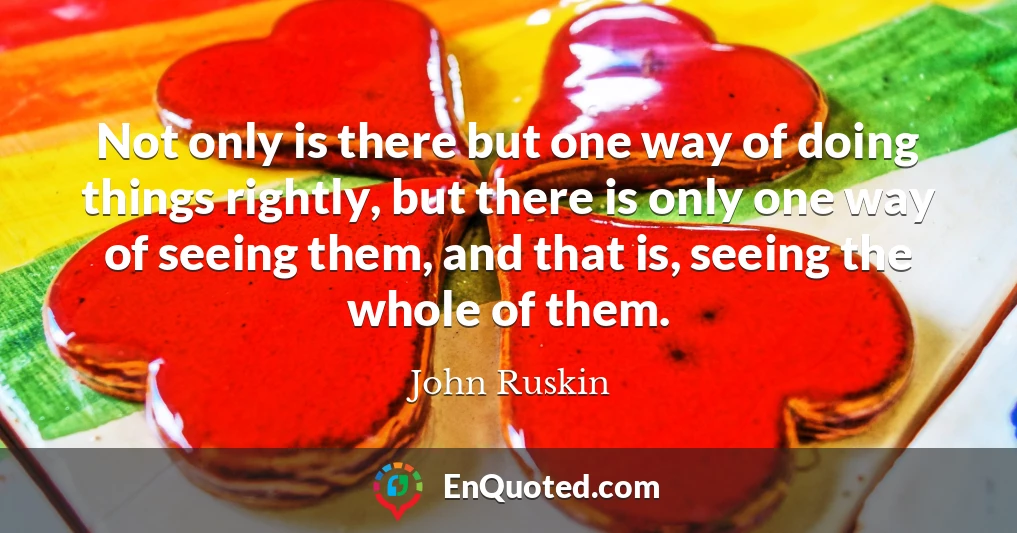 Not only is there but one way of doing things rightly, but there is only one way of seeing them, and that is, seeing the whole of them.

John Ruskin

EnQuoted.com